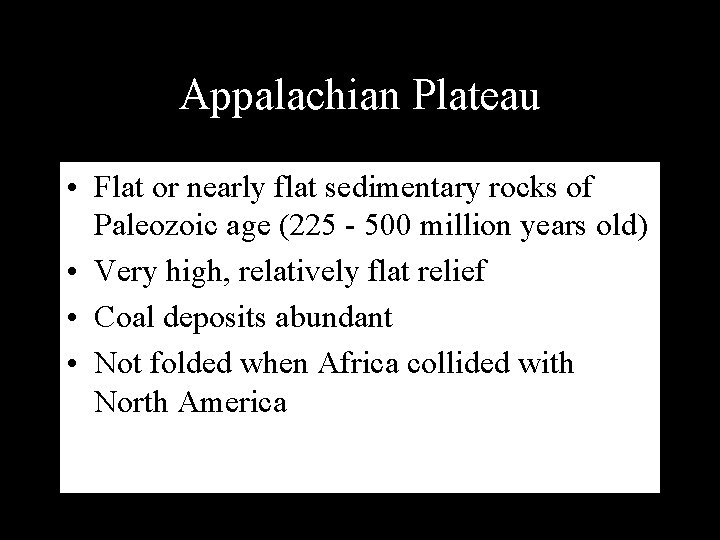 Appalachian Plateau

• Flat or nearly flat sedimentary rocks of Paleozoic age (225 - 500 million years old)
• Very high, relatively flat relief
• Coal deposits abundant
• Not folded when Africa collided with North America